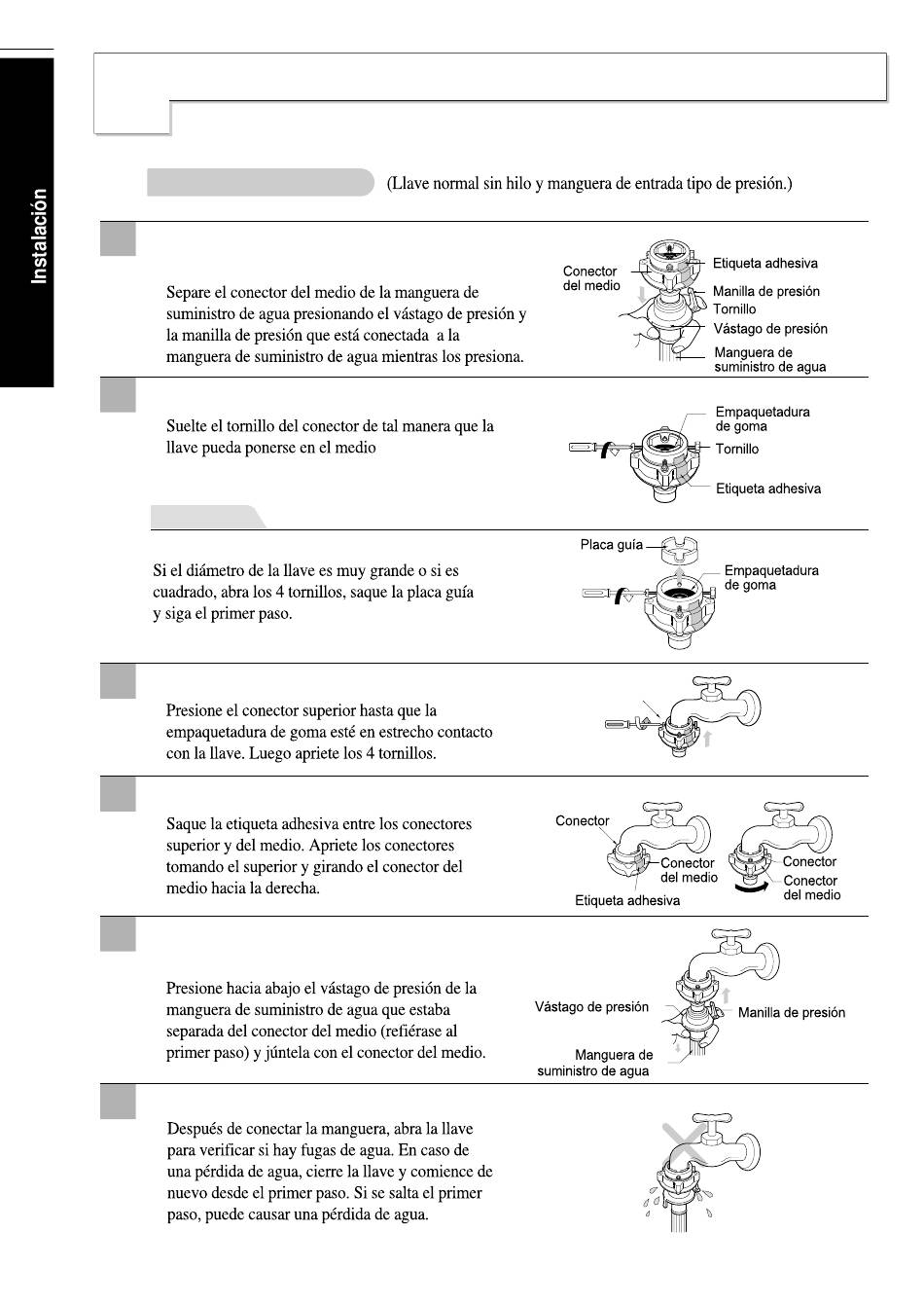 Instalación

(Llave normal sin hilo y manguera de entrada tipo de presión.)

Separe el conector del medio de la manguera de suministro de agua presionando el vástago de presión y la manilla de presión que está conectada a la manguera de suministro de agua mientras los presiona.

Conector del medio
Etiqueta adhesiva
Manilla de presión
Tornillo
Vástago de presión
Manguera de suministro de agua

Suelte el tornillo del conector de tal manera que la llave pueda ponerse en el medio

Empaquetadura de goma
Tornillo
Etiqueta adhesiva

Si el diámetro de la llave es muy grande o si es cuadrado, abra los 4 tornillos, saque la placa guía y siga el primer paso.

Placa guía
Empaquetadura de goma

Presione el conector superior hasta que la empaquetadura de goma esté en estrecho contacto con la llave. Luego apriete los 4 tornillos.

Saque la etiqueta adhesiva entre los conectores superior y del medio. Apriete los conectores tomando el superior y girando el conector del medio hacia la derecha.

Conector
Conector del medio
Etiqueta adhesiva
Conector
Conector del medio

Presione hacia abajo el vástago de presión de la manguera de suministro de agua que estaba separada del conector del medio (refiérase al primer paso) y júntela con el conector del medio.

Vástago de presión
Manilla de presión
Manguera de suministro de agua

Después de conectar la manguera, abra la llave para verificar si hay fugas de agua. En caso de una pérdida de agua, cierre la llave y comience de nuevo desde el primer paso. Si se salta el primer paso, puede causar una pérdida de agua.